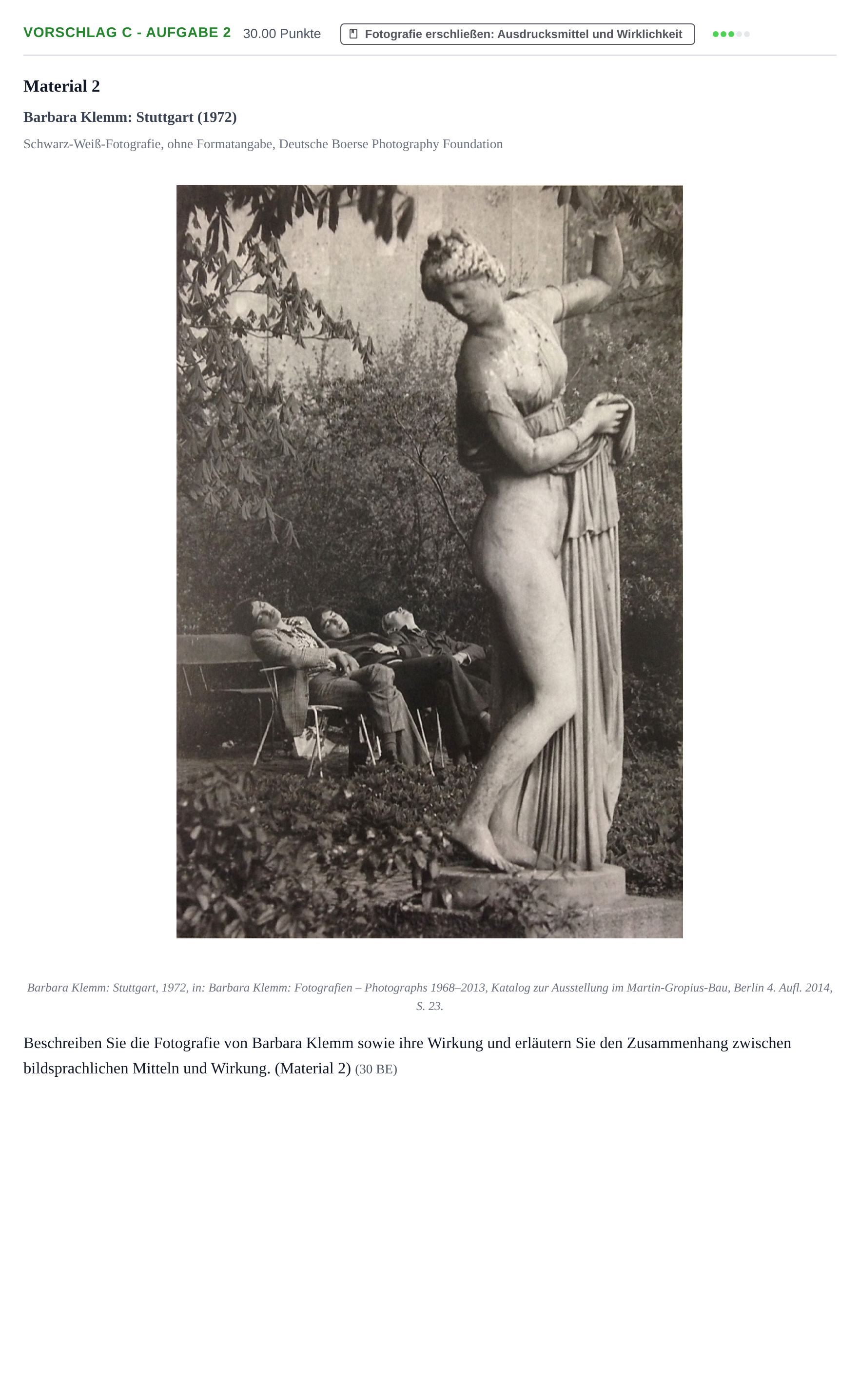 VORSCHLAG C - AUFGABE 2 30.00 Punkte Fotografie erschließen: Ausdrucksmittel und Wirklichkeit

Material 2

Barbara Klemm: Stuttgart (1972)

Schwarz-Weiß-Fotografie, ohne Formatangabe, Deutsche Boerse Photography Foundation

Barbara Klemm: Stuttgart, 1972, in: Barbara Klemm: Fotografien – Photographs 1968–2013, Katalog zur Ausstellung im Martin-Gropius-Bau, Berlin 4. Aufl. 2014, S. 23.

Beschreiben Sie die Fotografie von Barbara Klemm sowie ihre Wirkung und erläutern Sie den Zusammenhang zwischen bildsprachlichen Mitteln und Wirkung. (Material 2) (30 BE)